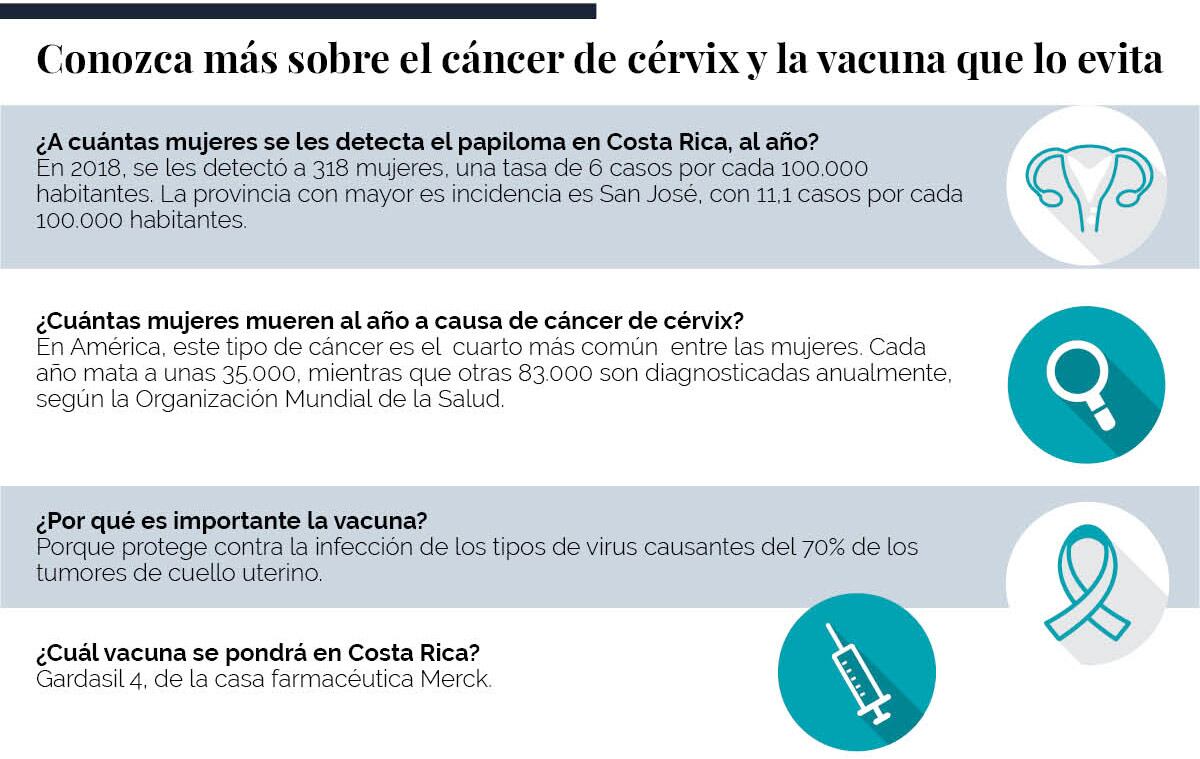 Conozca más sobre el cáncer de cérvix y la vacuna que lo evita

¿A cuántas mujeres se les detecta el papiloma en Costa Rica, al año?
En 2018, se les detectó a 318 mujeres, una tasa de 6 casos por cada 100.000 habitantes. La provincia con mayor es incidencia es San José, con 11,1 casos por cada 100.000 habitantes.

¿Cuántas mujeres mueren al año a causa de cáncer de cérvix?
En América, este tipo de cáncer es el cuarto más común entre las mujeres. Cada año mata a unas 35.000, mientras que otras 83.000 son diagnosticadas anualmente, según la Organización Mundial de la Salud.

¿Por qué es importante la vacuna?
Porque protege contra la infección de los tipos de virus causantes del 70% de los tumores de cuello uterino.

¿Cuál vacuna se pondrá en Costa Rica?
Gardasil 4, de la casa farmacéutica Merck.